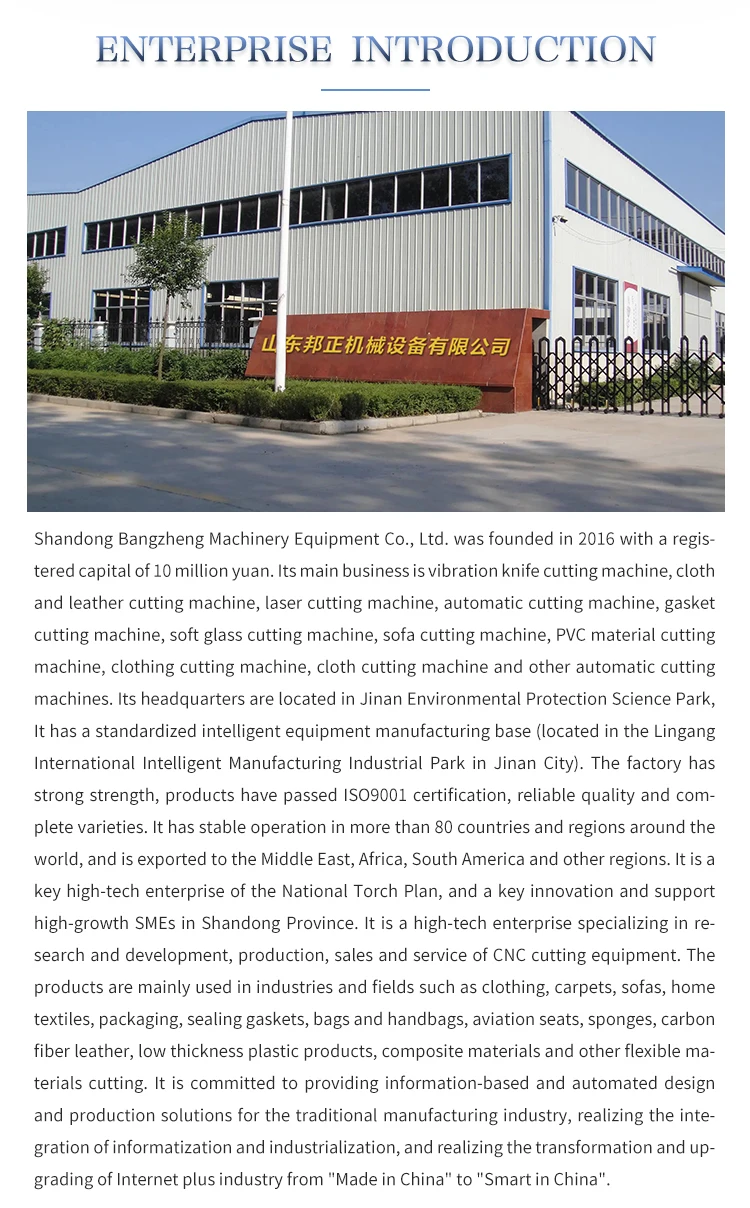 ENTERPRISE INTRODUCTION

山东邦正机械设备有限公司

Shandong Bangzheng Machinery Equipment Co., Ltd. was founded in 2016 with a registered capital of 10 million yuan. Its main business is vibration knife cutting machine, cloth and leather cutting machine, laser cutting machine, automatic cutting machine, gasket cutting machine, soft glass cutting machine, sofa cutting machine, PVC material cutting machine, clothing cutting machine, cloth cutting machine and other automatic cutting machines. Its headquarters are located in Jinan Environmental Protection Science Park, It has a standardized intelligent equipment manufacturing base (located in the Lingang International Intelligent Manufacturing Industrial Park in Jinan City). The factory has strong strength, products have passed ISO9001 certification, reliable quality and complete varieties. It has stable operation in more than 80 countries and regions around the world, and is exported to the Middle East, Africa, South America and other regions. It is a key high-tech enterprise of the National Torch Plan, and a key innovation and support high-growth SMEs in Shandong Province. It is a high-tech enterprise specializing in research and development, production, sales and service of CNC cutting equipment. The products are mainly used in industries and fields such as clothing, carpets, sofas, home textiles, packaging, sealing gaskets, bags and handbags, aviation seats, sponges, carbon fiber leather, low thickness plastic products, composite materials and other flexible materials cutting. It is committed to providing information-based and automated design and production solutions for the traditional manufacturing industry, realizing the integration of informatization and industrialization, and realizing the transformation and upgrading of Internet plus industry from "Made in China" to "Smart in China".